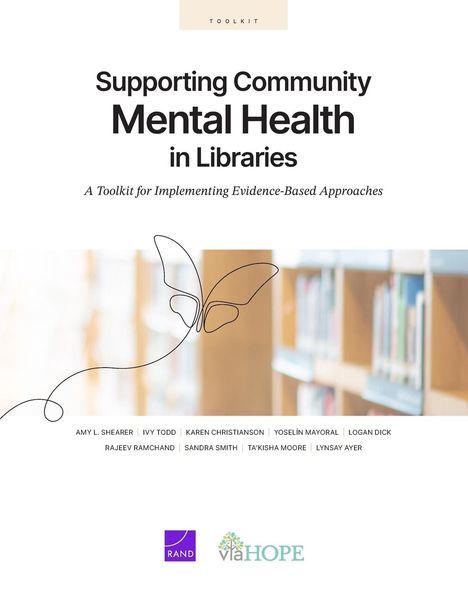 TOOLKIT

Supporting Community Mental Health in Libraries

A Toolkit for Implementing Evidence-Based Approaches

AMY L. SHEARER | IVY TODD | KAREN CHRISTIANSON | YOSELÍN MAYORAL | LOGAN DICK
RAJEEV RAMCHAND | SANDRA SMITH | TA'KISHA MOORE | LYNSAY AYER

RAND

viaHOPE